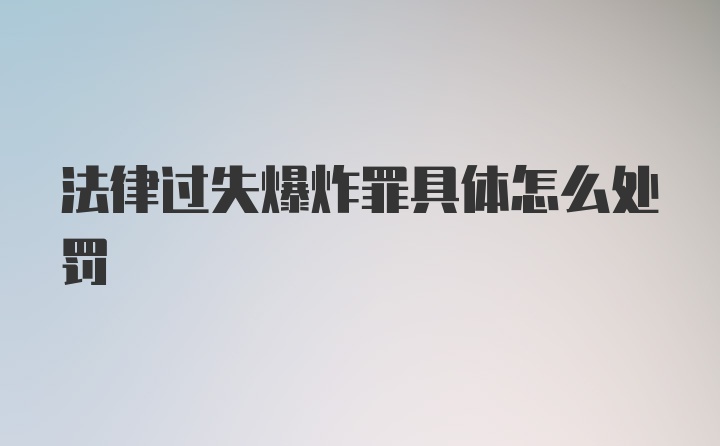 法律过失爆炸罪具体怎么处罚